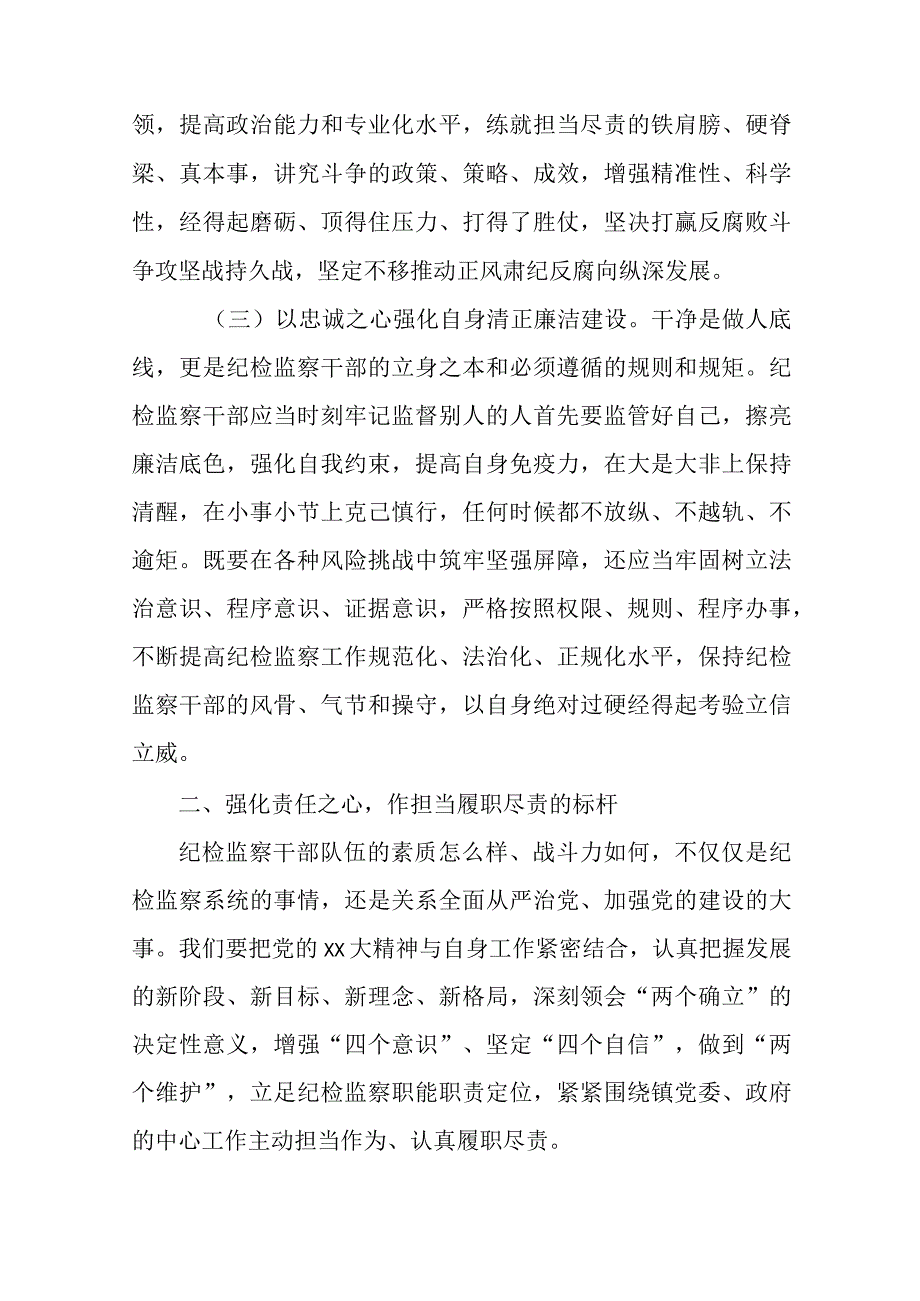 领，提高政治能力和专业化水平，练就担当尽责的铁肩膀、硬脊梁、真本事，讲究斗争的政策、策略、成效，增强精准性、科学性，经得起磨砺、顶得住压力、打得了胜仗，坚决打赢反腐败斗争攻坚战持久战，坚定不移推动正风肃纪反腐向纵深发展。

（三）以忠诚之心强化自身清正廉洁建设。干净是做人底线，更是纪检监察干部的立身之本和必须遵循的规则和规矩。纪检监察干部应当时刻牢记监督别人的人首先要监管好自己，擦亮廉洁底色，强化自我约束，提高自身免疫力，在大是大非上保持清醒，在小事小节上克己慎行，任何时候都不放纵、不越轨、不逾矩。既要在各种风险挑战中筑牢坚强屏障，还应当牢固树立法治意识、程序意识、证据意识，严格按照权限、规则、程序办事，不断提高纪检监察工作规范化、法治化、正规化水平，保持纪检监察干部的风骨、气节和操守，以自身绝对过硬经得起考验立信立威。

二、强化责任之心，作担当履职尽责的标杆

纪检监察干部队伍的素质怎么样、战斗力如何，不仅仅是纪检监察系统的事情，还是关系全面从严治党、加强党的建设的大事。我们要把党的xx大精神与自身工作紧密结合，认真把握发展的新阶段、新目标、新理念、新格局，深刻领会“两个确立”的决定性意义，增强“四个意识”、坚定“四个自信”，做到“两个维护”，立足纪检监察职能职责定位，紧紧围绕镇党委、政府的中心工作主动担当作为、认真履职尽责。